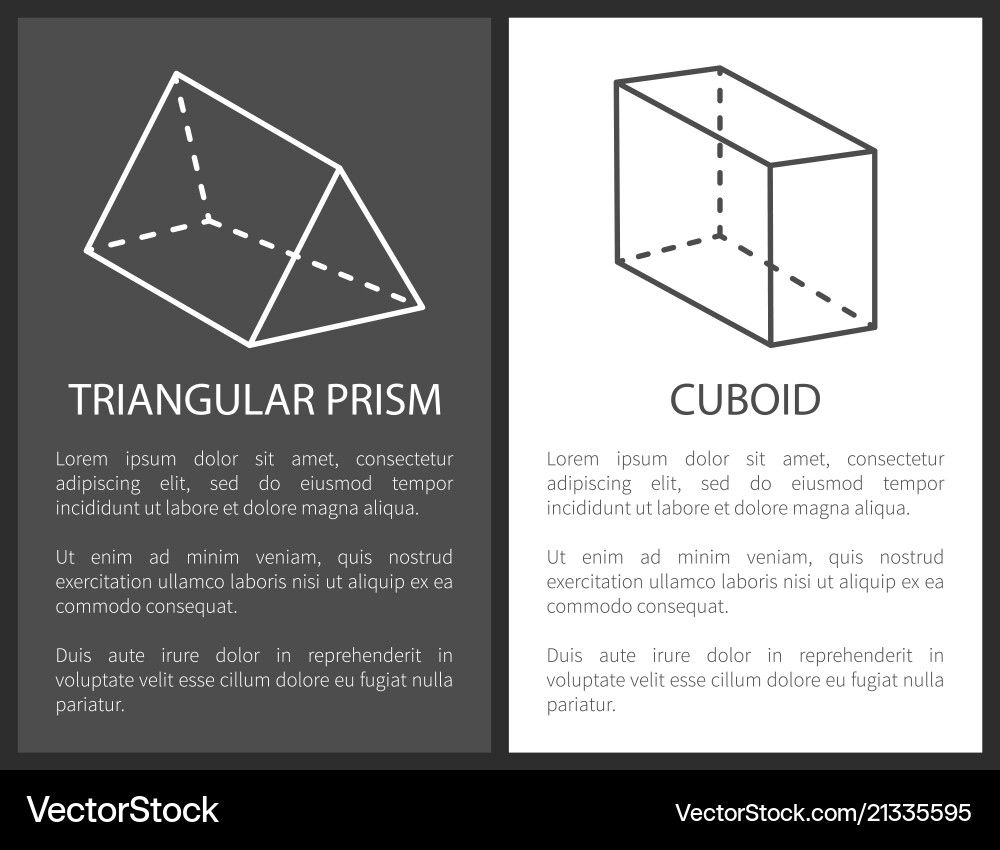 TRIANGULAR PRISM

Lorem ipsum dolor sit amet, consectetur adipiscing elit, sed do eiusmod tempor incididunt ut labore et dolore magna aliqua.

Ut enim ad minim veniam, quis nostrud exercitation ullamco laboris nisi ut aliquip ex ea commodo consequat.

Duis aute irure dolor in reprehenderit in voluptate velit esse cillum dolore eu fugiat nulla pariatur.

CUBOID

Lorem ipsum dolor sit amet, consectetur adipiscing elit, sed do eiusmod tempor incididunt ut labore et dolore magna aliqua.

Ut enim ad minim veniam, quis nostrud exercitation ullamco laboris nisi ut aliquip ex ea commodo consequat.

Duis aute irure dolor in reprehenderit in voluptate velit esse cillum dolore eu fugiat nulla pariatur.

VectorStock

VectorStock.com/21335595